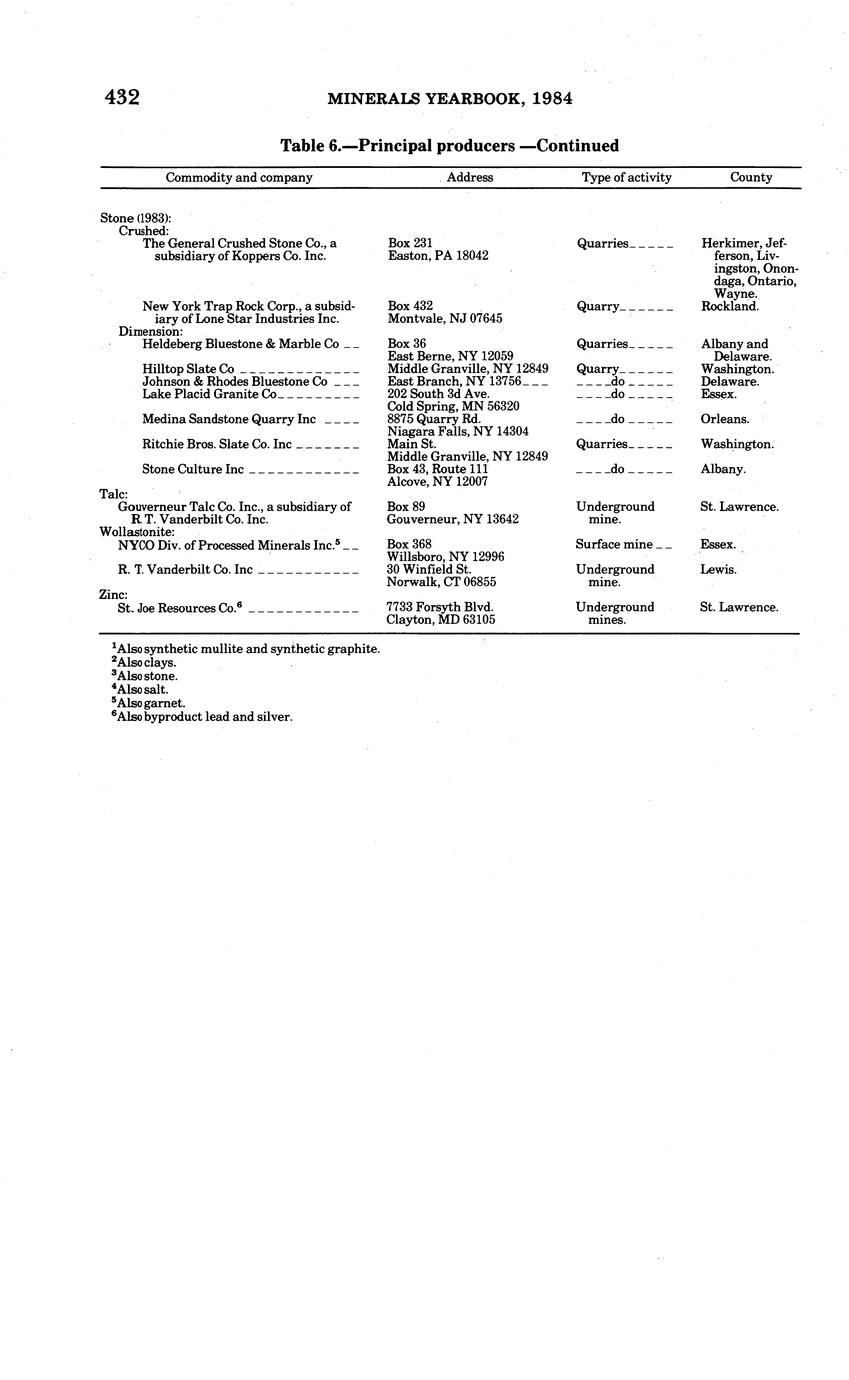 432 MINERALS YEARBOOK, 1984

Table 6.—Principal producers —Continued

| Commodity and company | Address | Type of activity | County |
|---|---|---|---|
| Stone (1983): | | | |
| Crushed: | | | |
| The General Crushed Stone Co., a subsidiary of Koppers Co. Inc. | Box 231 Easton, PA 18042 | Quarries | Herkimer, Jefferson, Livingston, Onondaga, Ontario, Wayne. |
| New York Trap Rock Corp., a subsidiary of Lone Star Industries Inc. | Box 432 Montvale, NJ 07645 | Quarry | Rockland. |
| Dimension: | | | |
| Heldeberg Bluestone & Marble Co | Box 36 East Berne, NY 12059 | Quarries | Albany and Delaware. |
| Hilltop Slate Co | Middle Granville, NY 12849 | Quarry | Washington. |
| Johnson & Rhodes Bluestone Co | East Branch, NY 13756 | do | Delaware. |
| Lake Placid Granite Co | 202 South 3d Ave. Cold Spring, MN 56320 | do | Essex. |
| Medina Sandstone Quarry Inc | 8875 Quarry Rd. Niagara Falls, NY 14304 | do | Orleans. |
| Ritchie Bros. Slate Co. Inc | Main St. Middle Granville, NY 12849 | Quarries | Washington. |
| Stone Culture Inc | Box 43, Route 111 Alcove, NY 12007 | do | Albany. |
| Talc: | | | |
| Gouverneur Talc Co. Inc., a subsidiary of R. T. Vanderbilt Co. Inc. | Box 89 Gouverneur, NY 13642 | Underground mine. | St. Lawrence. |
| Wollastonite: | | | |
| NYCO Div. of Processed Minerals Inc.$^5$ | Box 368 Willsboro, NY 12996 | Surface mine | Essex. |
| R. T. Vanderbilt Co. Inc | 30 Winfield St. Norwalk, CT 06855 | Underground mine. | Lewis. |
| Zinc: | | | |
| St. Joe Resources Co.$^6$ | 7733 Forsyth Blvd. Clayton, MD 63105 | Underground mines. | St. Lawrence. |

$^1$Also synthetic mullite and synthetic graphite.
$^2$Also clays.
$^3$Also stone.
$^4$Also salt.
$^5$Also garnet.
$^6$Also byproduct lead and silver.